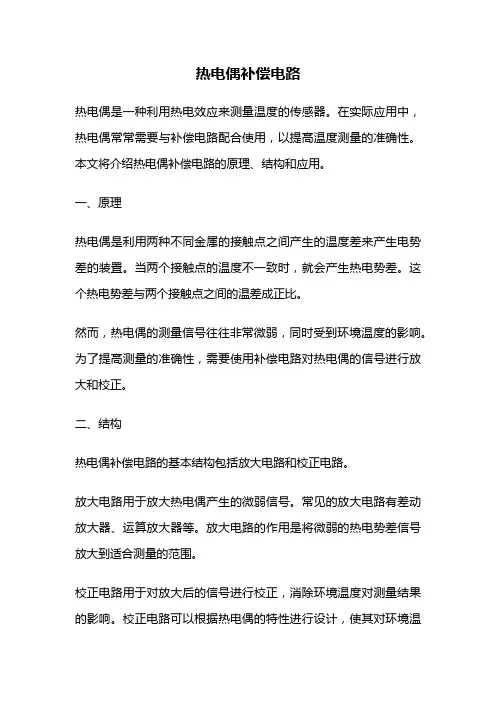 热电偶补偿电路

热电偶是一种利用热电效应来测量温度的传感器。在实际应用中，热电偶常常需要与补偿电路配合使用，以提高温度测量的准确性。本文将介绍热电偶补偿电路的原理、结构和应用。

一、原理

热电偶是利用两种不同金属的接触点之间产生的温度差来产生电势差的装置。当两个接触点的温度不一致时，就会产生热电势差。这个热电势差与两个接触点之间的温差成正比。

然而，热电偶的测量信号往往非常微弱，同时受到环境温度的影响。为了提高测量的准确性，需要使用补偿电路对热电偶的信号进行放大和校正。

二、结构

热电偶补偿电路的基本结构包括放大电路和校正电路。

放大电路用于放大热电偶产生的微弱信号。常见的放大电路有差动放大器、运算放大器等。放大电路的作用是将微弱的热电势差信号放大到适合测量的范围。

校正电路用于对放大后的信号进行校正，消除环境温度对测量结果的影响。校正电路可以根据热电偶的特性进行设计，使其对环境温